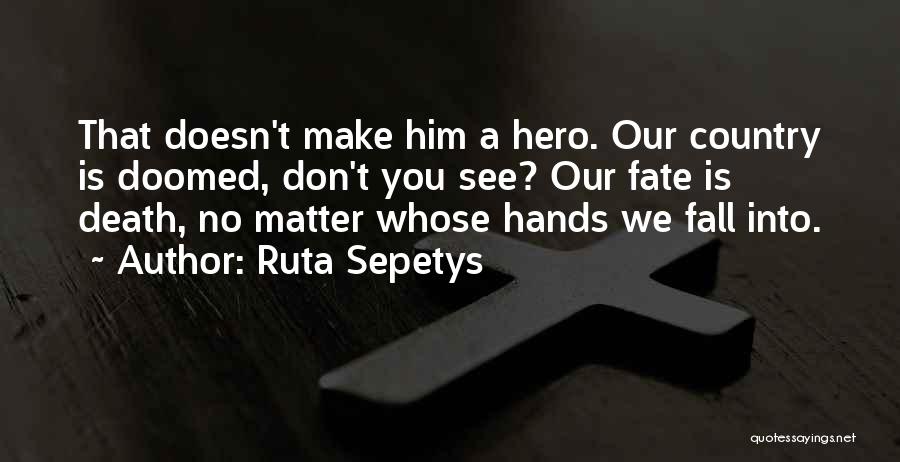 That doesn't make him a hero. Our country is doomed, don't you see? Our fate is death, no matter whose hands we fall into.

~ Author: Ruta Sepetys

quotessayings.net